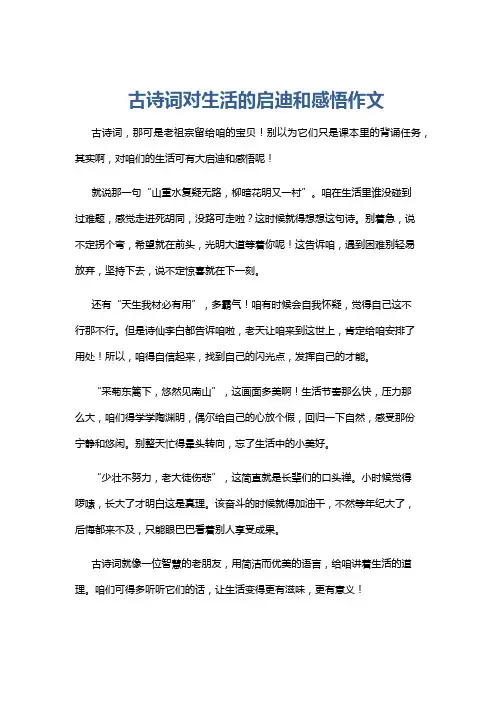 古诗词对生活的启迪和感悟作文

古诗词，那可是老祖宗留给咱的宝贝！别以为它们只是课本里的背诵任务，其实啊，对咱们的生活可有大启迪和感悟呢！

就说那一句“山重水复疑无路，柳暗花明又一村”。咱在生活里谁没碰到过难题，感觉走进死胡同，没路可走啦？这时候就得想想这句诗。别着急，说不定拐个弯，希望就在前头，光明大道等着你呢！这告诉咱，遇到困难别轻易放弃，坚持下去，说不定惊喜就在下一刻。

还有“天生我材必有用”，多霸气！咱有时候会自我怀疑，觉得自己这不行那不行。但是诗仙李白都告诉咱啦，老天让咱来到这世上，肯定给咱安排了用处！所以，咱得自信起来，找到自己的闪光点，发挥自己的才能。

“采菊东篱下，悠然见南山”，这画面多美啊！生活节奏那么快，压力那么大，咱们得学学陶渊明，偶尔给自己的心放个假，回归一下自然，感受那份宁静和悠闲。别整天忙得晕头转向，忘了生活中的小美好。

“少壮不努力，老大徒伤悲”，这简直就是长辈们的口头禅。小时候觉得啰嗦，长大了才明白这是真理。该奋斗的时候就得加油干，不然等年纪大了，后悔都来不及，只能眼巴巴看着别人享受成果。

古诗词就像一位智慧的老朋友，用简洁而优美的语言，给咱讲着生活的道理。咱们可得多听听它们的话，让生活变得更有滋味，更有意义！